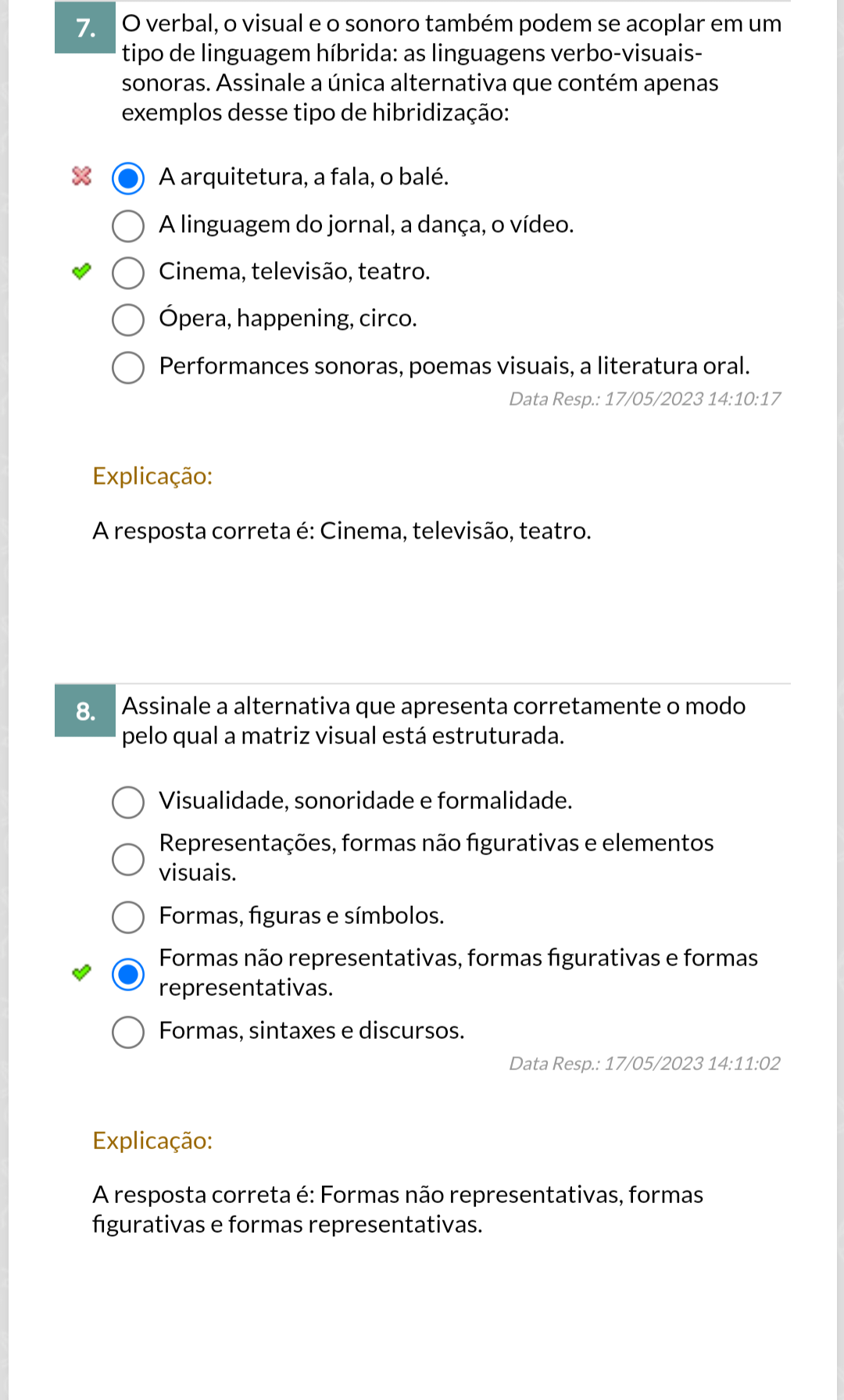 7. O verbal, o visual e o sonoro também podem se acoplar em um tipo de linguagem híbrida: as linguagens verbo-visuais-sonoras. Assinale a única alternativa que contém apenas exemplos desse tipo de hibridização:

A arquitetura, a fala, o balé.

A linguagem do jornal, a dança, o vídeo.

Cinema, televisão, teatro.

Ópera, happening, circo.

Performances sonoras, poemas visuais, a literatura oral.

Data Resp.: 17/05/2023 14:10:17

Explicação:

A resposta correta é: Cinema, televisão, teatro.

8. Assinale a alternativa que apresenta corretamente o modo pelo qual a matriz visual está estruturada.

Visualidade, sonoridade e formalidade.

Representações, formas não figurativas e elementos visuais.

Formas, figuras e símbolos.

Formas não representativas, formas figurativas e formas representativas.

Formas, sintaxes e discursos.

Data Resp.: 17/05/2023 14:11:02

Explicação:

A resposta correta é: Formas não representativas, formas figurativas e formas representativas.